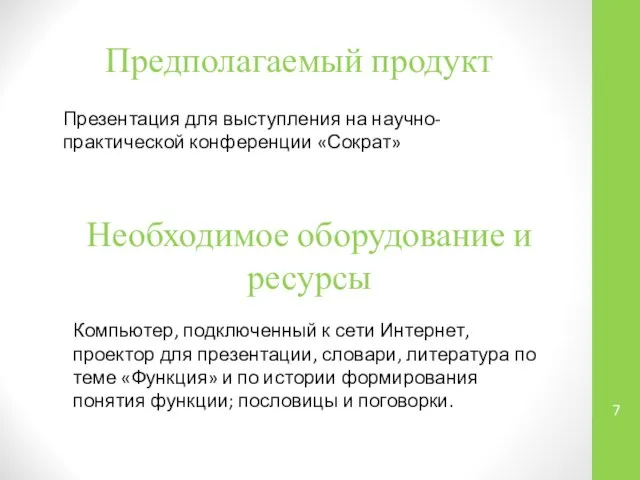 Предполагаемый продукт

Презентация для выступления на научно-практической конференции «Сократ»

Необходимое оборудование и ресурсы

Компьютер, подключенный к сети Интернет, проектор для презентации, словари, литература по теме «Функция» и по истории формирования понятия функции; пословицы и поговорки.

7